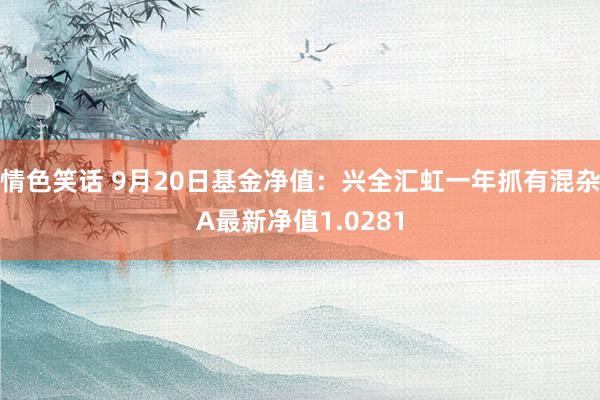 情色笑话 9月20日基金净值：兴全汇虹一年抓有混杂A最新净值1.0281